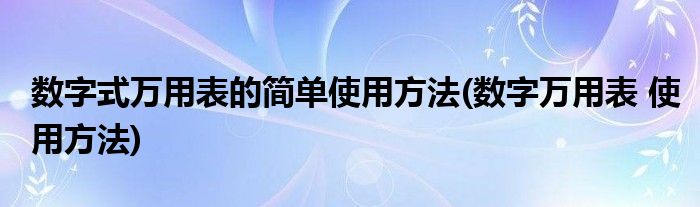 数字式万用表的简单使用方法(数字万用表 使用方法)